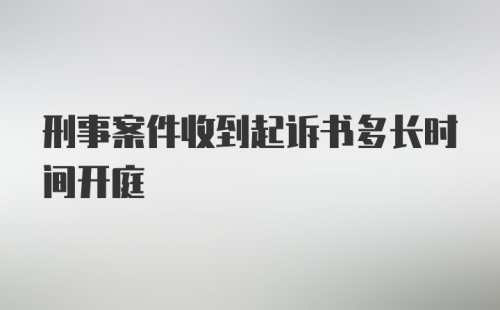 刑事案件收到起诉书多长时间开庭